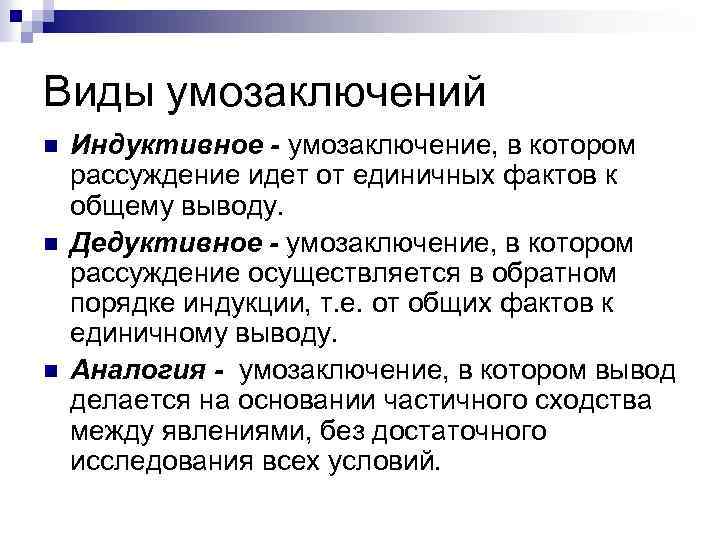 Виды умозаключений

Индуктивное - умозаключение, в котором рассуждение идет от единичных фактов к общему выводу.

Дедуктивное - умозаключение, в котором рассуждение осуществляется в обратном порядке индукции, т.е. от общих фактов к единичному выводу.

Аналогия - умозаключение, в котором вывод делается на основании частичного сходства между явлениями, без достаточного исследования всех условий.